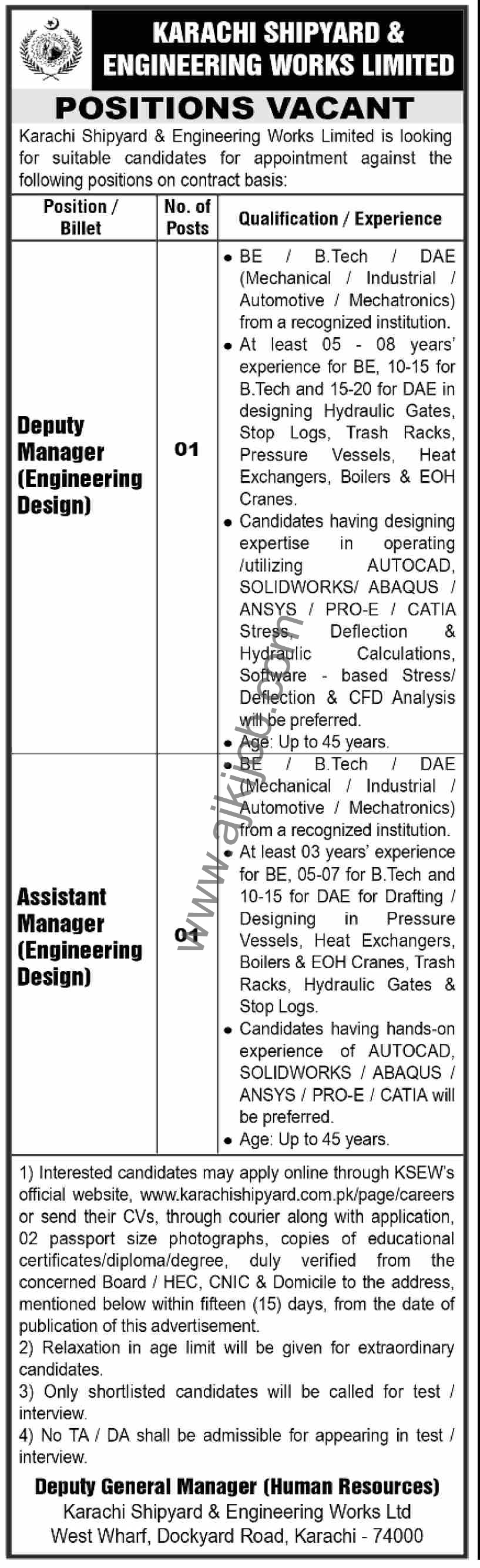 KARACHI SHIPYARD & ENGINEERING WORKS LIMITED

POSITIONS VACANT

Karachi Shipyard & Engineering Works Limited is looking for suitable candidates for appointment against the following positions on contract basis:

| Position / Billet | No. of Posts | Qualification / Experience |
|---|---|---|
| Deputy Manager (Engineering Design) | 01 | • BE / B.Tech / DAE (Mechanical / Industrial / Automotive / Mechatronics) from a recognized institution. • At least 05 - 08 years' experience for BE, 10-15 for B.Tech and 15-20 for DAE in designing Hydraulic Gates, Stop Logs, Trash Racks, Pressure Vessels, Heat Exchangers, Boilers & EOH Cranes. • Candidates having designing expertise in operating /utilizing AUTOCAD, SOLIDWORKS/ ABAQUS / ANSYS / PRO-E / CATIA Stress, Deflection & Hydraulic Calculations, Software - based Stress/ Deflection & CFD Analysis will be preferred. • Age: Up to 45 years. |
| Assistant Manager (Engineering Design) | 01 | • BE / B.Tech / DAE (Mechanical / Industrial / Automotive / Mechatronics) from a recognized institution. • At least 03 years' experience for BE, 05-07 for B.Tech and 10-15 for DAE for Drafting / Designing in Pressure Vessels, Heat Exchangers, Boilers & EOH Cranes, Trash Racks, Hydraulic Gates & Stop Logs. • Candidates having hands-on experience of AUTOCAD, SOLIDWORKS / ABAQUS / ANSYS / PRO-E / CATIA will be preferred. • Age: Up to 45 years. |

www.ajkjob.com

1) Interested candidates may apply online through KSEW's official website, www.karachishipyard.com.pk/page/careers or send their CVs, through courier along with application, 02 passport size photographs, copies of educational certificates/diploma/degree, duly verified from the concerned Board / HEC, CNIC & Domicile to the address, mentioned below within fifteen (15) days, from the date of publication of this advertisement.
2) Relaxation in age limit will be given for extraordinary candidates.
3) Only shortlisted candidates will be called for test / interview.
4) No TA / DA shall be admissible for appearing in test / interview.

Deputy General Manager (Human Resources)
Karachi Shipyard & Engineering Works Ltd
West Wharf, Dockyard Road, Karachi - 74000